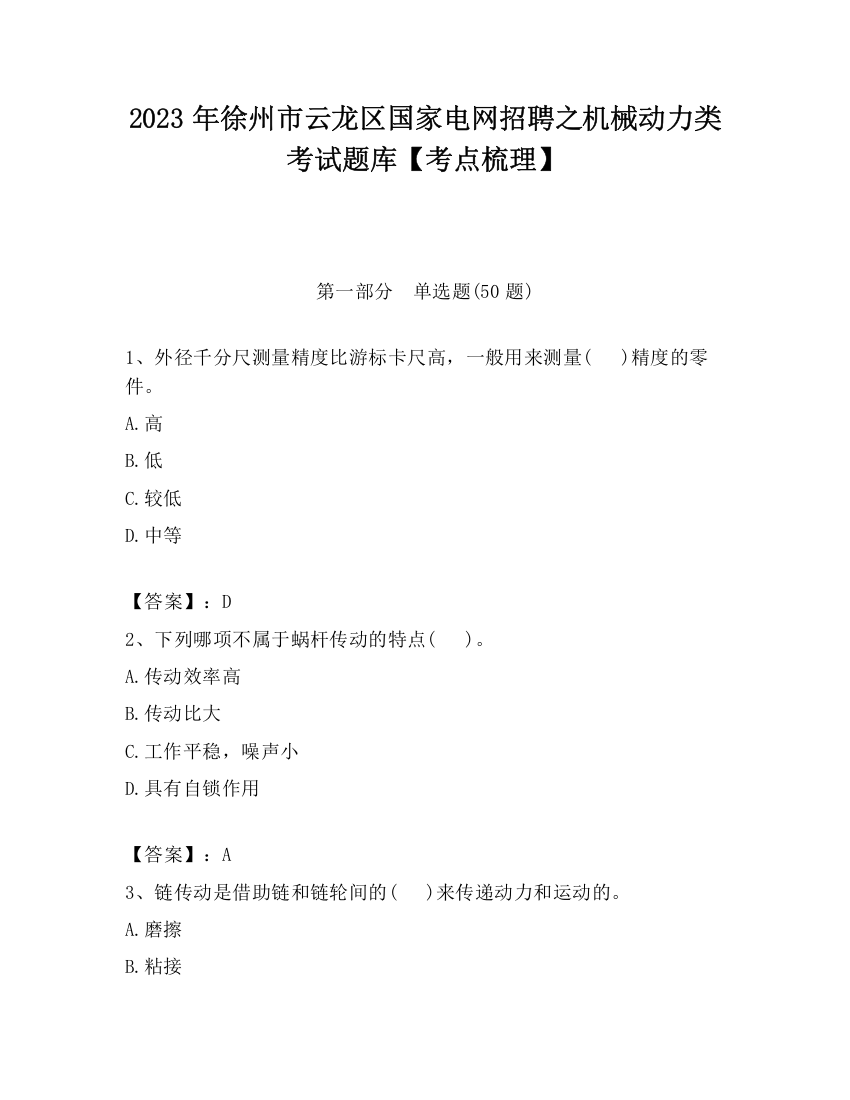 2023 年徐州市云龙区国家电网招聘之机械动力类考试题库【考点梳理】

第一部分　单选题(50 题)

1、外径千分尺测量精度比游标卡尺高，一般用来测量(　　)精度的零件。

A.高

B.低

C.较低

D.中等

【答案】：D

2、下列哪项不属于蜗杆传动的特点(　　)。

A.传动效率高

B.传动比大

C.工作平稳，噪声小

D.具有自锁作用

【答案】：A

3、链传动是借助链和链轮间的(　　)来传递动力和运动的。

A.磨擦

B.粘接